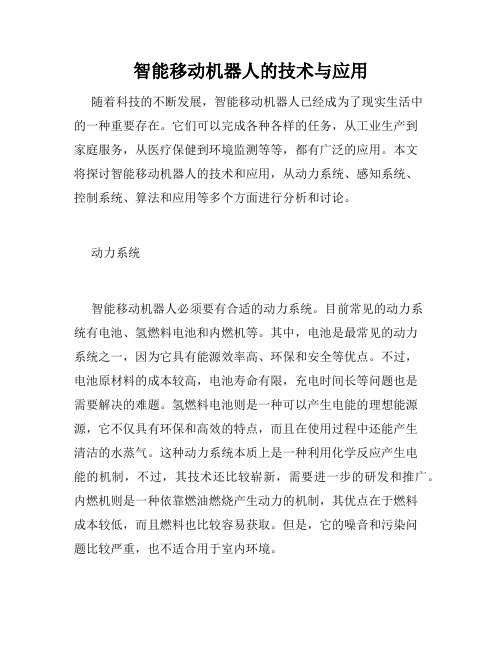 智能移动机器人的技术与应用

随着科技的不断发展，智能移动机器人已经成为了现实生活中的一种重要存在。它们可以完成各种各样的任务，从工业生产到家庭服务，从医疗保健到环境监测等等，都有广泛的应用。本文将探讨智能移动机器人的技术和应用，从动力系统、感知系统、控制系统、算法和应用等多个方面进行分析和讨论。

动力系统

智能移动机器人必须要有合适的动力系统。目前常见的动力系统有电池、氢燃料电池和内燃机等。其中，电池是最常见的动力系统之一，因为它具有能源效率高、环保和安全等优点。不过，电池原材料的成本较高，电池寿命有限，充电时间长等问题也是需要解决的难题。氢燃料电池则是一种可以产生电能的理想能源源，它不仅具有环保和高效的特点，而且在使用过程中还能产生清洁的水蒸气。这种动力系统本质上是一种利用化学反应产生电能的机制，不过，其技术还比较崭新，需要进一步的研发和推广。内燃机则是一种依靠燃油燃烧产生动力的机制，其优点在于燃料成本较低，而且燃料也比较容易获取。但是，它的噪音和污染问题比较严重，也不适合用于室内环境。